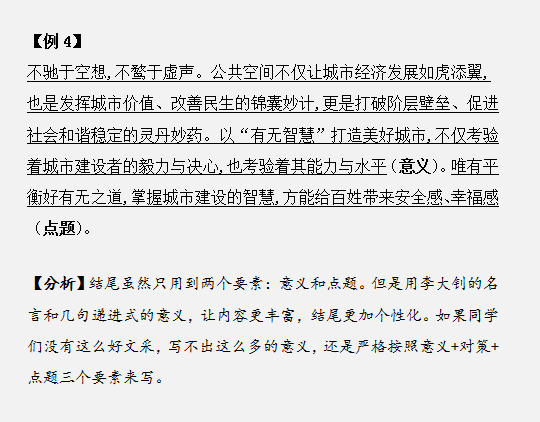 【例 4】

不驰于空想，不骛于虚声。公共空间不仅让城市经济发展如虎添翼，也是发挥城市价值、改善民生的锦囊妙计，更是打破阶层壁垒、促进社会和谐稳定的灵丹妙药。以“有无智慧”打造美好城市，不仅考验着城市建设者的毅力与决心，也考验着其能力与水平（意义）。唯有平衡好有无之道，掌握城市建设的智慧，方能给百姓带来安全感、幸福感（点题）。

【分析】结尾虽然只用到两个要素：意义和点题。但是用李大钊的名言和几句递进式的意义，让内容更丰富，结尾更加个性化。如果同学们没有这么好文采，写不出这么多的意义，还是严格按照意义+对策+点题三个要素来写。